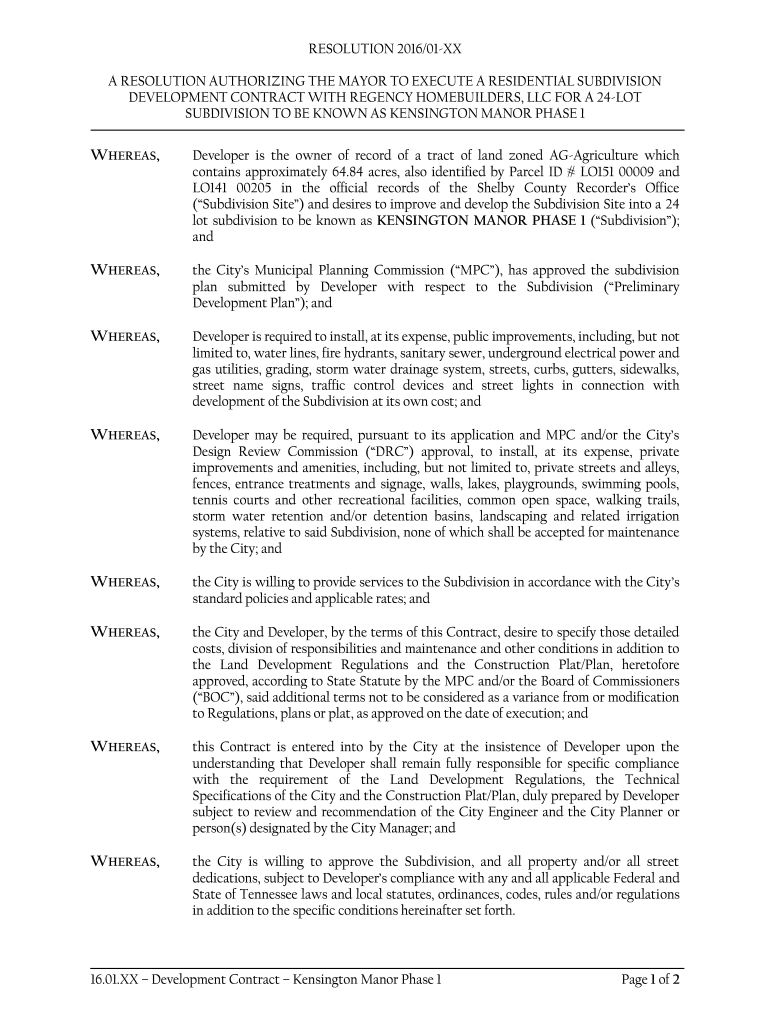 RESOLUTION 2016/01-XX

A RESOLUTION AUTHORIZING THE MAYOR TO EXECUTE A RESIDENTIAL SUBDIVISION DEVELOPMENT CONTRACT WITH REGENCY HOMEBUILDERS, LLC FOR A 24-LOT SUBDIVISION TO BE KNOWN AS KENSINGTON MANOR PHASE 1

WHEREAS, Developer is the owner of record of a tract of land zoned AG-Agriculture which contains approximately 64.84 acres, also identified by Parcel ID # LO151 00009 and LO141 00205 in the official records of the Shelby County Recorder's Office ("Subdivision Site") and desires to improve and develop the Subdivision Site into a 24 lot subdivision to be known as KENSINGTON MANOR PHASE 1 ("Subdivision"); and

WHEREAS, the City's Municipal Planning Commission ("MPC"), has approved the subdivision plan submitted by Developer with respect to the Subdivision ("Preliminary Development Plan"); and

WHEREAS, Developer is required to install, at its expense, public improvements, including, but not limited to, water lines, fire hydrants, sanitary sewer, underground electrical power and gas utilities, grading, storm water drainage system, streets, curbs, gutters, sidewalks, street name signs, traffic control devices and street lights in connection with development of the Subdivision at its own cost; and

WHEREAS, Developer may be required, pursuant to its application and MPC and/or the City's Design Review Commission ("DRC") approval, to install, at its expense, private improvements and amenities, including, but not limited to, private streets and alleys, fences, entrance treatments and signage, walls, lakes, playgrounds, swimming pools, tennis courts and other recreational facilities, common open space, walking trails, storm water retention and/or detention basins, landscaping and related irrigation systems, relative to said Subdivision, none of which shall be accepted for maintenance by the City; and

WHEREAS, the City is willing to provide services to the Subdivision in accordance with the City's standard policies and applicable rates; and

WHEREAS, the City and Developer, by the terms of this Contract, desire to specify those detailed costs, division of responsibilities and maintenance and other conditions in addition to the Land Development Regulations and the Construction Plat/Plan, heretofore approved, according to State Statute by the MPC and/or the Board of Commissioners ("BOC"), said additional terms not to be considered as a variance from or modification to Regulations, plans or plat, as approved on the date of execution; and

WHEREAS, this Contract is entered into by the City at the insistence of Developer upon the understanding that Developer shall remain fully responsible for specific compliance with the requirement of the Land Development Regulations, the Technical Specifications of the City and the Construction Plat/Plan, duly prepared by Developer subject to review and recommendation of the City Engineer and the City Planner or person(s) designated by the City Manager; and

WHEREAS, the City is willing to approve the Subdivision, and all property and/or all street dedications, subject to Developer's compliance with any and all applicable Federal and State of Tennessee laws and local statutes, ordinances, codes, rules and/or regulations in addition to the specific conditions hereinafter set forth.

16.01.XX – Development Contract – Kensington Manor Phase 1 Page 1 of 2